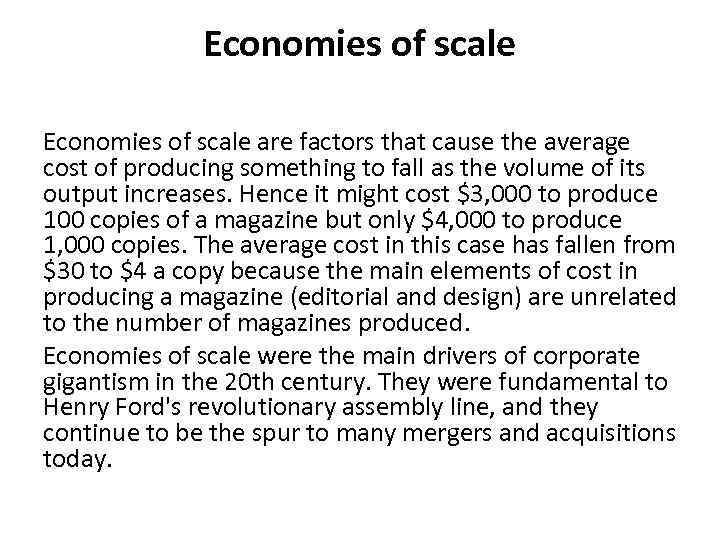 Economies of scale

Economies of scale are factors that cause the average cost of producing something to fall as the volume of its output increases. Hence it might cost $3,000 to produce 100 copies of a magazine but only $4,000 to produce 1,000 copies. The average cost in this case has fallen from $30 to $4 a copy because the main elements of cost in producing a magazine (editorial and design) are unrelated to the number of magazines produced.

Economies of scale were the main drivers of corporate gigantism in the 20th century. They were fundamental to Henry Ford's revolutionary assembly line, and they continue to be the spur to many mergers and acquisitions today.